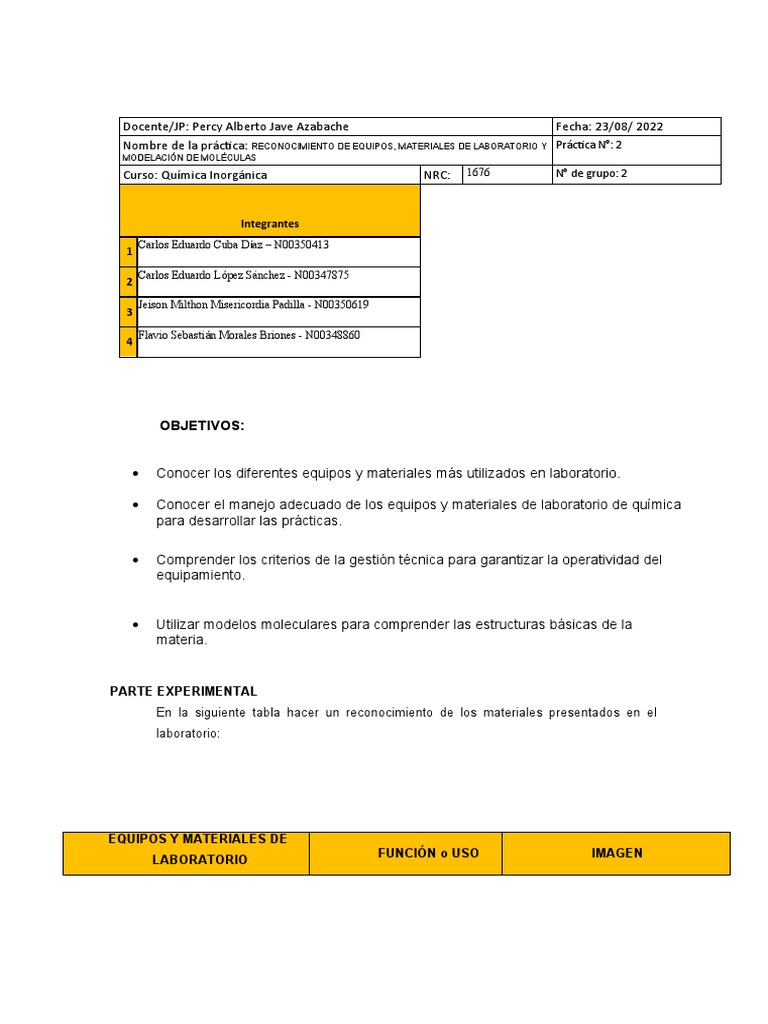 | Docente/JP: Percy Alberto Jave Azabache | | | Fecha: 23/08/ 2022 |
|---|---|---|---|
| Nombre de la práctica: RECONOCIMIENTO DE EQUIPOS, MATERIALES DE LABORATORIO Y MODELACIÓN DE MOLÉCULAS | | | Práctica N°: 2 |
| Curso: Química Inorgánica | NRC: | 1676 | N° de grupo: 2 |

| | Integrantes |
|---|---|
| 1 | Carlos Eduardo Cuba Díaz – N00350413 |
| 2 | Carlos Eduardo López Sánchez - N00347875 |
| 3 | Jeison Milthon Misericordia Padilla - N00350619 |
| 4 | Flavio Sebastián Morales Briones - N00348860 |

OBJETIVOS:

• Conocer los diferentes equipos y materiales más utilizados en laboratorio.

• Conocer el manejo adecuado de los equipos y materiales de laboratorio de química para desarrollar las prácticas.

• Comprender los criterios de la gestión técnica para garantizar la operatividad del equipamiento.

• Utilizar modelos moleculares para comprender las estructuras básicas de la materia.

PARTE EXPERIMENTAL

En la siguiente tabla hacer un reconocimiento de los materiales presentados en el laboratorio:

| EQUIPOS Y MATERIALES DE LABORATORIO | FUNCIÓN o USO | IMAGEN |
|---|---|---|